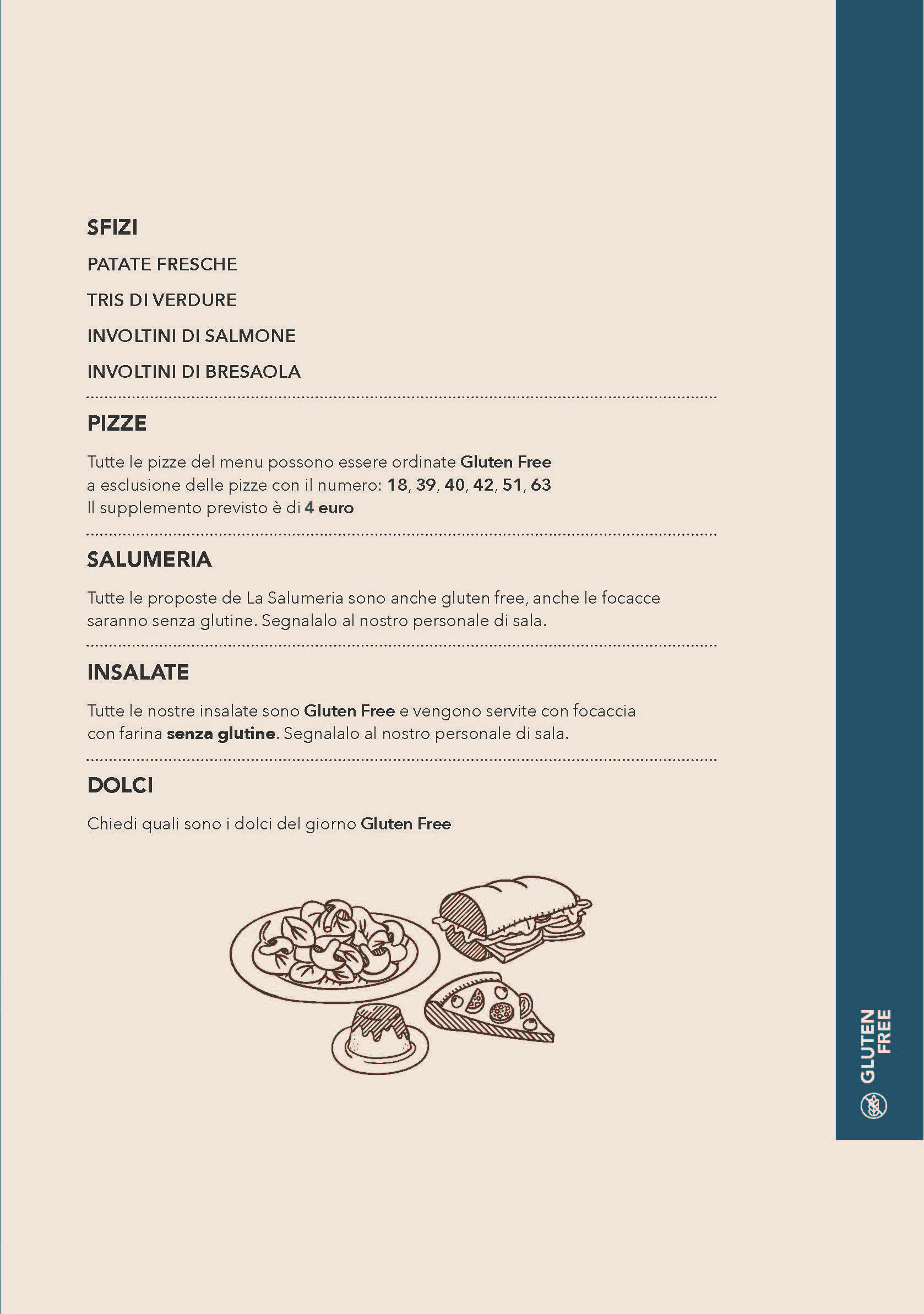 SFIZI

PATATE FRESCHE

TRIS DI VERDURE

INVOLTINI DI SALMONE

INVOLTINI DI BRESAOLA

PIZZE

Tutte le pizze del menu possono essere ordinate Gluten Free a esclusione delle pizze con il numero: 18, 39, 40, 42, 51, 63
Il supplemento previsto è di 4 euro

SALUMERIA

Tutte le proposte de La Salumeria sono anche gluten free, anche le focacce saranno senza glutine. Segnalalo al nostro personale di sala.

INSALATE

Tutte le nostre insalate sono Gluten Free e vengono servite con focaccia con farina senza glutine. Segnalalo al nostro personale di sala.

DOLCI

Chiedi quali sono i dolci del giorno Gluten Free

GLUTEN FREE